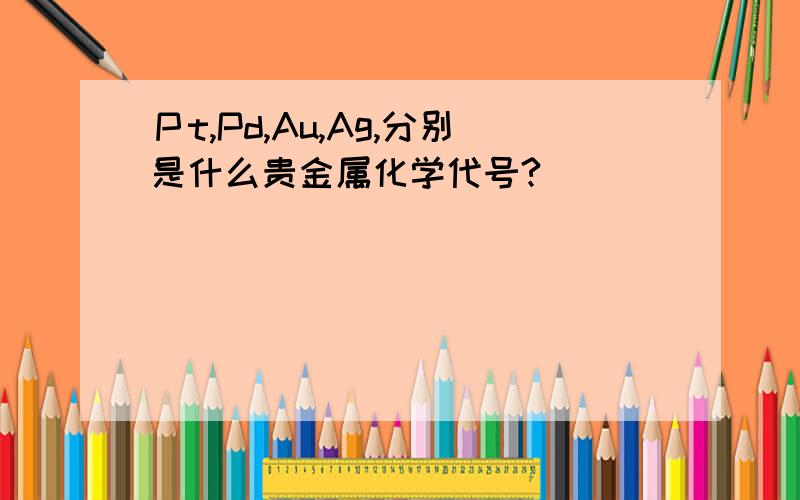 Pt,Pd,Au,Ag,分别是什么贵金属化学代号?